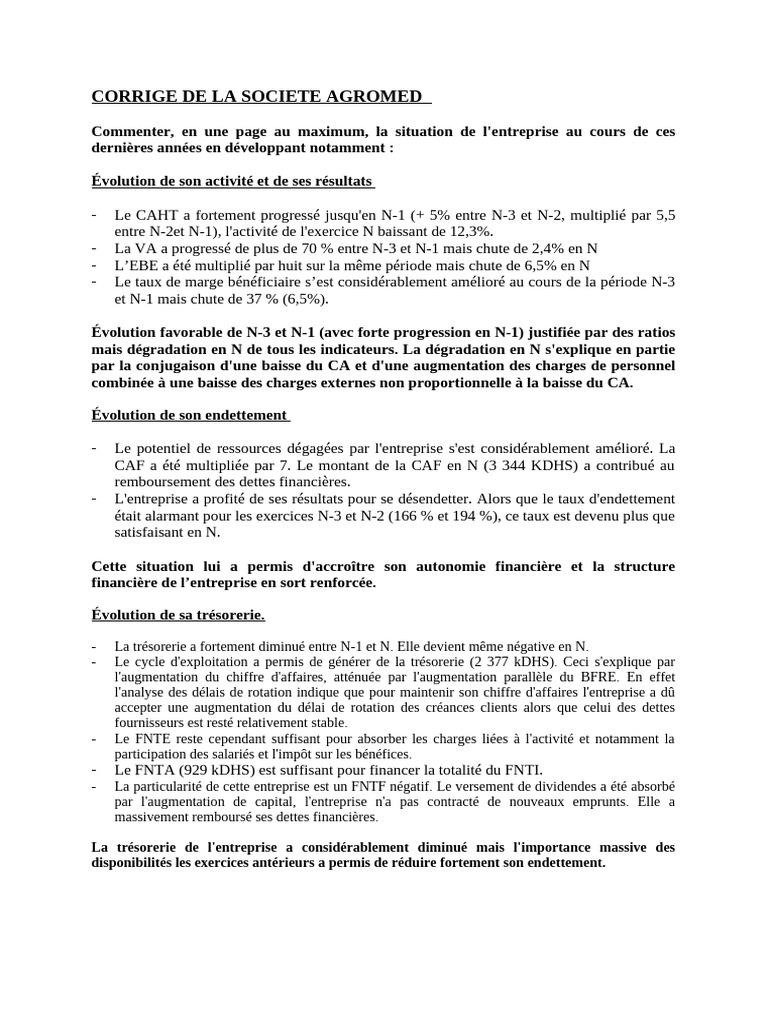 CORRIGE DE LA SOCIETE AGROMED

Commenter, en une page au maximum, la situation de l'entreprise au cours de ces dernières années en développant notamment :

Évolution de son activité et de ses résultats

- Le CAHT a fortement progressé jusqu'en N-1 (+ 5% entre N-3 et N-2, multiplié par 5,5 entre N-2et N-1), l'activité de l'exercice N baissant de 12,3%.
- La VA a progressé de plus de 70 % entre N-3 et N-1 mais chute de 2,4% en N
- L'EBE a été multiplié par huit sur la même période mais chute de 6,5% en N
- Le taux de marge bénéficiaire s'est considérablement amélioré au cours de la période N-3 et N-1 mais chute de 37 % (6,5%).

Évolution favorable de N-3 et N-1 (avec forte progression en N-1) justifiée par des ratios mais dégradation en N de tous les indicateurs. La dégradation en N s'explique en partie par la conjugaison d'une baisse du CA et d'une augmentation des charges de personnel combinée à une baisse des charges externes non proportionnelle à la baisse du CA.

Évolution de son endettement

- Le potentiel de ressources dégagées par l'entreprise s'est considérablement amélioré. La CAF a été multipliée par 7. Le montant de la CAF en N (3 344 KDHS) a contribué au remboursement des dettes financières.
- L'entreprise a profité de ses résultats pour se désendetter. Alors que le taux d'endettement était alarmant pour les exercices N-3 et N-2 (166 % et 194 %), ce taux est devenu plus que satisfaisant en N.

Cette situation lui a permis d'accroître son autonomie financière et la structure financière de l'entreprise en sort renforcée.

Évolution de sa trésorerie.

- La trésorerie a fortement diminué entre N-1 et N. Elle devient même négative en N.
- Le cycle d'exploitation a permis de générer de la trésorerie (2 377 kDHS). Ceci s'explique par l'augmentation du chiffre d'affaires, atténuée par l'augmentation parallèle du BFRE. En effet l'analyse des délais de rotation indique que pour maintenir son chiffre d'affaires l'entreprise a dû accepter une augmentation du délai de rotation des créances clients alors que celui des dettes fournisseurs est resté relativement stable.
- Le FNTE reste cependant suffisant pour absorber les charges liées à l'activité et notamment la participation des salariés et l'impôt sur les bénéfices.
- Le FNTA (929 kDHS) est suffisant pour financer la totalité du FNTI.
- La particularité de cette entreprise est un FNTF négatif. Le versement de dividendes a été absorbé par l'augmentation de capital, l'entreprise n'a pas contracté de nouveaux emprunts. Elle a massivement remboursé ses dettes financières.

La trésorerie de l'entreprise a considérablement diminué mais l'importance massive des disponibilités les exercices antérieurs a permis de réduire fortement son endettement.